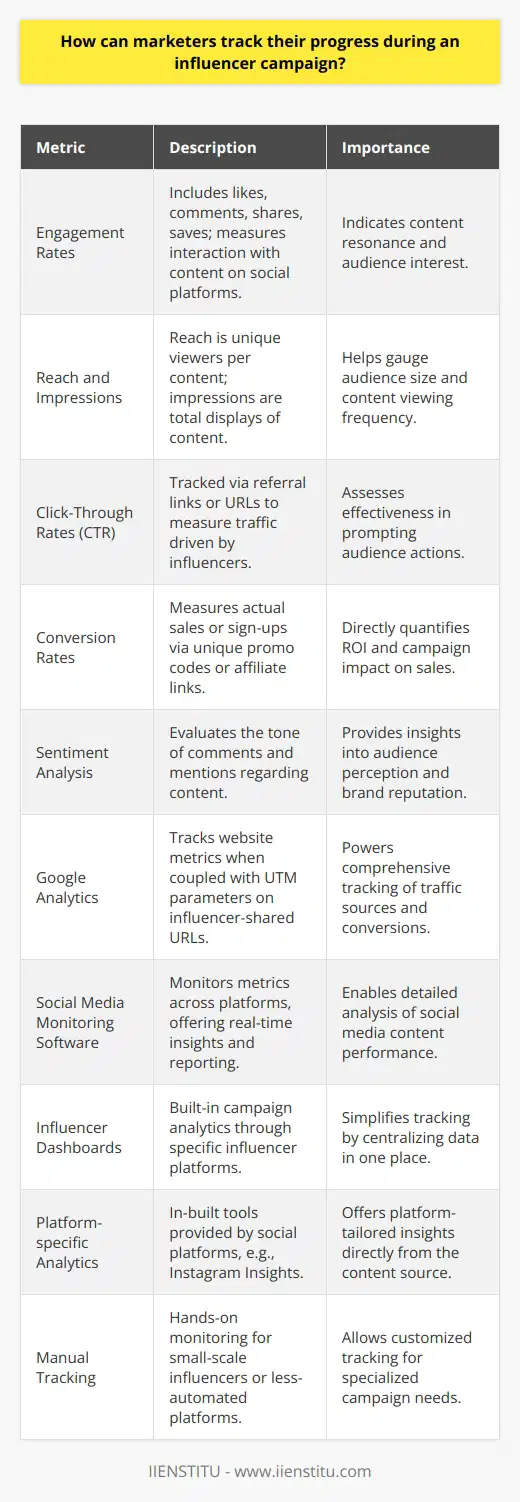 How can marketers track their progress during an influencer campaign?

| Metric | Description | Importance |
|---|---|---|
| Engagement Rates | Includes likes, comments, shares, saves; measures interaction with content on social platforms. | Indicates content resonance and audience interest. |
| Reach and Impressions | Reach is unique viewers per content; impressions are total displays of content. | Helps gauge audience size and content viewing frequency. |
| Click-Through Rates (CTR) | Tracked via referral links or URLs to measure traffic driven by influencers. | Assesses effectiveness in prompting audience actions. |
| Conversion Rates | Measures actual sales or sign-ups via unique promo codes or affiliate links. | Directly quantifies ROI and campaign impact on sales. |
| Sentiment Analysis | Evaluates the tone of comments and mentions regarding content. | Provides insights into audience perception and brand reputation. |
| Google Analytics | Tracks website metrics when coupled with UTM parameters on influencer-shared URLs. | Powers comprehensive tracking of traffic sources and conversions. |
| Social Media Monitoring Software | Monitors metrics across platforms, offering real-time insights and reporting. | Enables detailed analysis of social media content performance. |
| Influencer Dashboards | Built-in campaign analytics through specific influencer platforms. | Simplifies tracking by centralizing data in one place. |
| Platform-specific Analytics | In-built tools provided by social platforms, e.g., Instagram Insights. | Offers platform-tailored insights directly from the content source. |
| Manual Tracking | Hands-on monitoring for small-scale influencers or less-automated platforms. | Allows customized tracking for specialized campaign needs. |

IIENSTITU - www.iienstitu.com